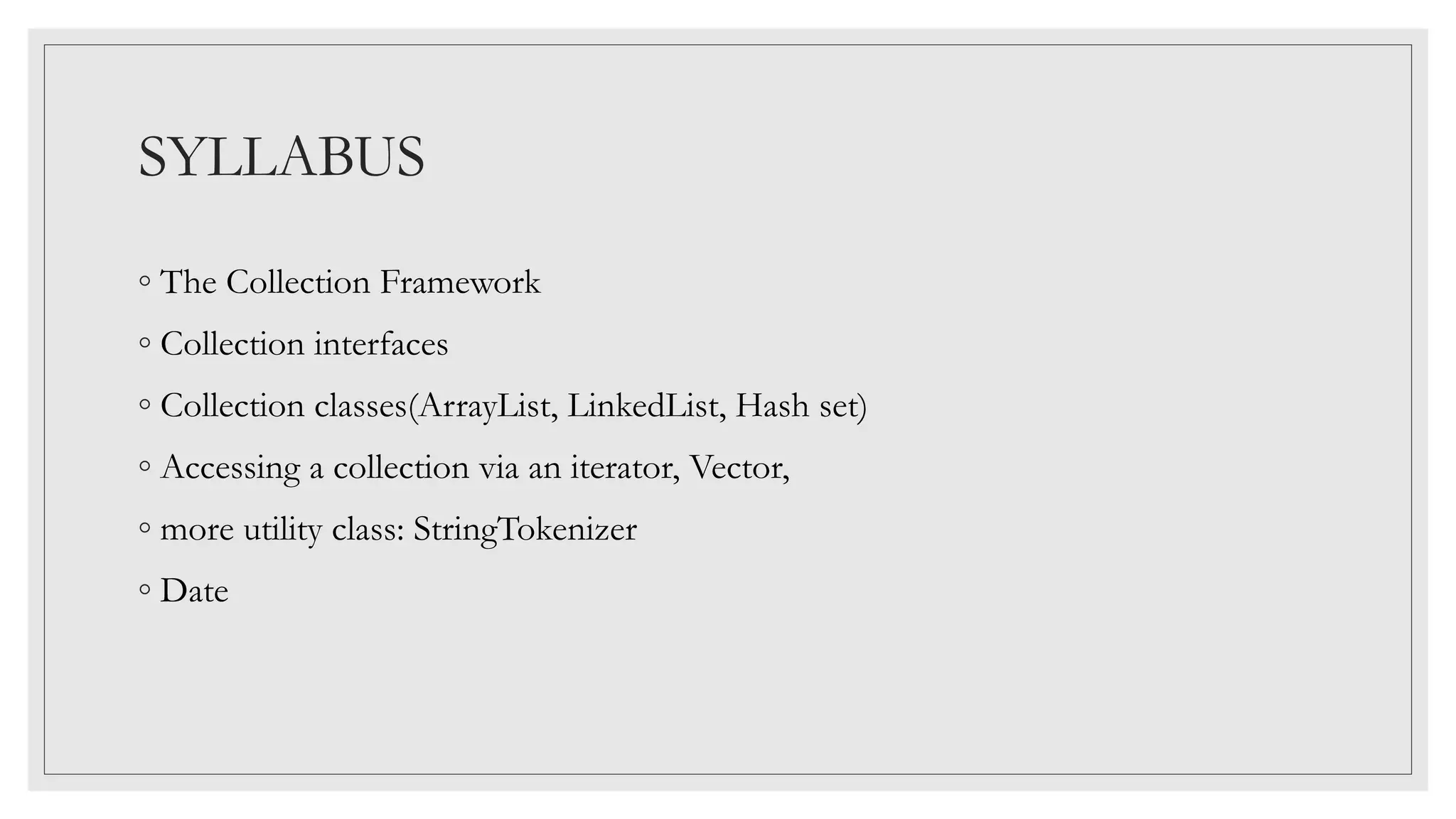 SYLLABUS

◦ The Collection Framework
◦ Collection interfaces
◦ Collection classes(ArrayList, LinkedList, Hash set)
◦ Accessing a collection via an iterator, Vector,
◦ more utility class: StringTokenizer
◦ Date